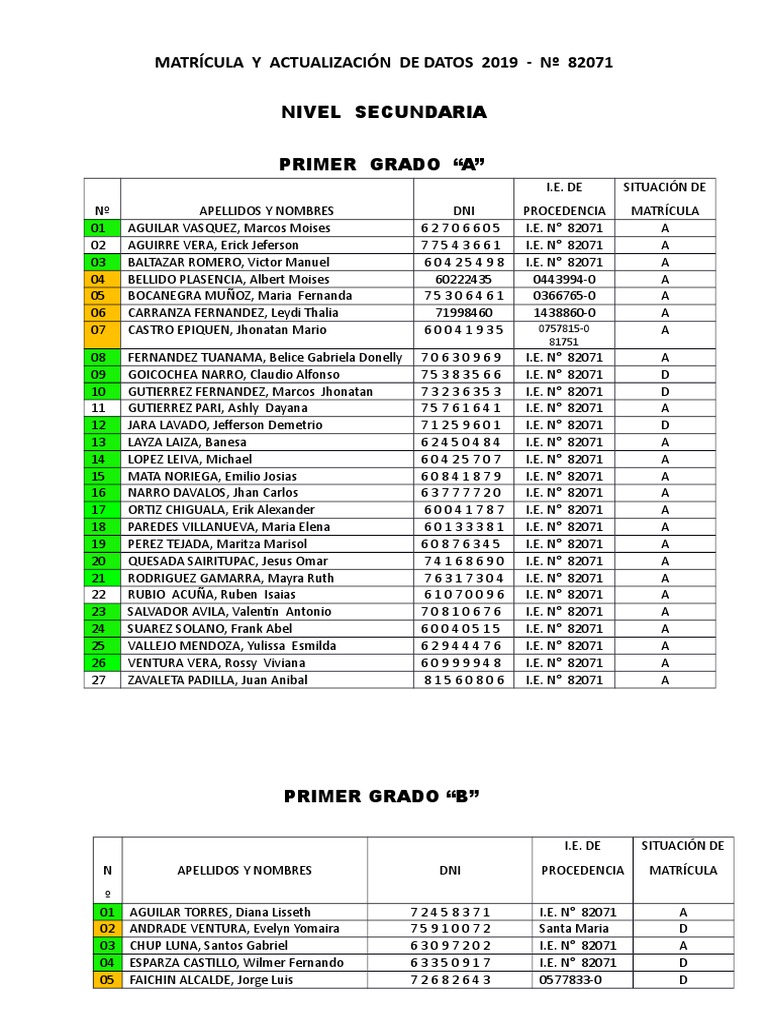 MATRÍCULA Y ACTUALIZACIÓN DE DATOS 2019 - Nº 82071

NIVEL SECUNDARIA

PRIMER GRADO "A"

| Nº | APELLIDOS Y NOMBRES | DNI | I.E. DE PROCEDENCIA | SITUACIÓN DE MATRÍCULA |
|---|---|---|---|---|
| 01 | AGUILAR VASQUEZ, Marcos Moises | 62706605 | I.E. N° 82071 | A |
| 02 | AGUIRRE VERA, Erick Jeferson | 77543661 | I.E. N° 82071 | A |
| 03 | BALTAZAR ROMERO, Victor Manuel | 60425498 | I.E. N° 82071 | A |
| 04 | BELLIDO PLASENCIA, Albert Moises | 60222435 | 0443994-0 | A |
| 05 | BOCANEGRA MUÑOZ, Maria Fernanda | 75306461 | 0366765-0 | A |
| 06 | CARRANZA FERNANDEZ, Leydi Thalia | 71998460 | 1438860-0 | A |
| 07 | CASTRO EPIQUEN, Jhonatan Mario | 60041935 | 0757815-0 81751 | A |
| 08 | FERNANDEZ TUANAMA, Belice Gabriela Donelly | 70630969 | I.E. N° 82071 | A |
| 09 | GOICOCHEA NARRO, Claudio Alfonso | 75383566 | I.E. N° 82071 | D |
| 10 | GUTIERREZ FERNANDEZ, Marcos Jhonatan | 73236353 | I.E. N° 82071 | D |
| 11 | GUTIERREZ PARI, Ashly Dayana | 75761641 | I.E. N° 82071 | A |
| 12 | JARA LAVADO, Jefferson Demetrio | 71259601 | I.E. N° 82071 | D |
| 13 | LAYZA LAIZA, Banesa | 62450484 | I.E. N° 82071 | A |
| 14 | LOPEZ LEIVA, Michael | 60425707 | I.E. N° 82071 | A |
| 15 | MATA NORIEGA, Emilio Josias | 60841879 | I.E. N° 82071 | A |
| 16 | NARRO DAVALOS, Jhan Carlos | 63777720 | I.E. N° 82071 | A |
| 17 | ORTIZ CHIGUALA, Erik Alexander | 60041787 | I.E. N° 82071 | A |
| 18 | PAREDES VILLANUEVA, Maria Elena | 60133381 | I.E. N° 82071 | A |
| 19 | PEREZ TEJADA, Maritza Marisol | 60876345 | I.E. N° 82071 | A |
| 20 | QUESADA SAIRITUPAC, Jesus Omar | 74168690 | I.E. N° 82071 | A |
| 21 | RODRIGUEZ GAMARRA, Mayra Ruth | 76317304 | I.E. N° 82071 | A |
| 22 | RUBIO ACUÑA, Ruben Isaias | 61070096 | I.E. N° 82071 | A |
| 23 | SALVADOR AVILA, Valentin Antonio | 70810676 | I.E. N° 82071 | A |
| 24 | SUAREZ SOLANO, Frank Abel | 60040515 | I.E. N° 82071 | A |
| 25 | VALLEJO MENDOZA, Yulissa Esmilda | 62944476 | I.E. N° 82071 | A |
| 26 | VENTURA VERA, Rossy Viviana | 60999948 | I.E. N° 82071 | A |
| 27 | ZAVALETA PADILLA, Juan Anibal | 81560806 | I.E. N° 82071 | A |

PRIMER GRADO "B"

| Nº | APELLIDOS Y NOMBRES | DNI | I.E. DE PROCEDENCIA | SITUACIÓN DE MATRÍCULA |
|---|---|---|---|---|
| 01 | AGUILAR TORRES, Diana Lisseth | 72458371 | I.E. N° 82071 | A |
| 02 | ANDRADE VENTURA, Evelyn Yomaira | 75910072 | Santa Maria | D |
| 03 | CHUP LUNA, Santos Gabriel | 63097202 | I.E. N° 82071 | A |
| 04 | ESPARZA CASTILLO, Wilmer Fernando | 63350917 | I.E. N° 82071 | D |
| 05 | FAICHIN ALCALDE, Jorge Luis | 72682643 | 0577833-0 | D |